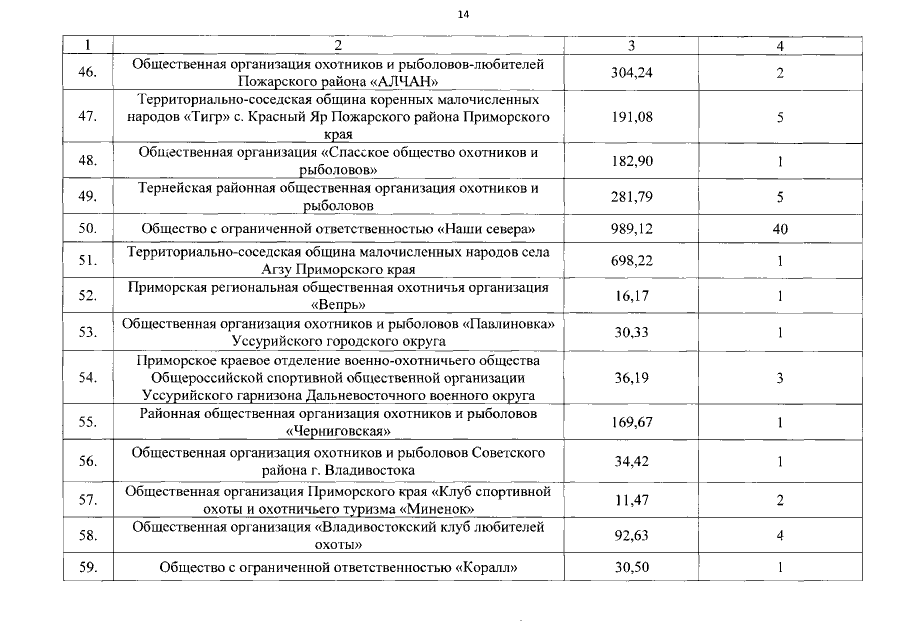 14

| 1 | 2 | 3 | 4 |
|---|---|---|---|
| 46. | Общественная организация охотников и рыболовов-любителей Пожарского района «АЛЧАН» | 304,24 | 2 |
| 47. | Территориально-соседская община коренных малочисленных народов «Тигр» с. Красный Яр Пожарского района Приморского края | 191,08 | 5 |
| 48. | Общественная организация «Спасское общество охотников и рыболовов» | 182,90 | 1 |
| 49. | Тернейская районная общественная организация охотников и рыболовов | 281,79 | 5 |
| 50. | Общество с ограниченной ответственностью «Наши севера» | 989,12 | 40 |
| 51. | Территориально-соседская община малочисленных народов села Агзу Приморского края | 698,22 | 1 |
| 52. | Приморская региональная общественная охотничья организация «Вепрь» | 16,17 | 1 |
| 53. | Общественная организация охотников и рыболовов «Павлиновка» Уссурийского городского округа | 30,33 | 1 |
| 54. | Приморское краевое отделение военно-охотничьего общества Общероссийской спортивной общественной организации Уссурийского гарнизона Дальневосточного военного округа | 36,19 | 3 |
| 55. | Районная общественная организация охотников и рыболовов «Черниговская» | 169,67 | 1 |
| 56. | Общественная организация охотников и рыболовов Советского района г. Владивостока | 34,42 | 1 |
| 57. | Общественная организация Приморского края «Клуб спортивной охоты и охотничьего туризма «Миненок» | 11,47 | 2 |
| 58. | Общественная организация «Владивостокский клуб любителей охоты» | 92,63 | 4 |
| 59. | Общество с ограниченной ответственностью «Коралл» | 30,50 | 1 |